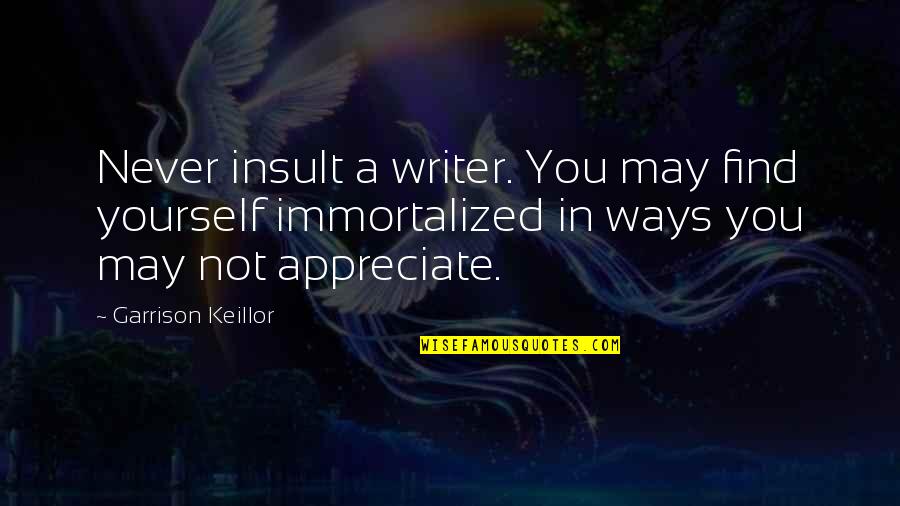 Never insult a writer. You may find yourself immortalized in ways you may not appreciate.

~ Garrison Keillor

WISEFAMOUSQUOTES.COM